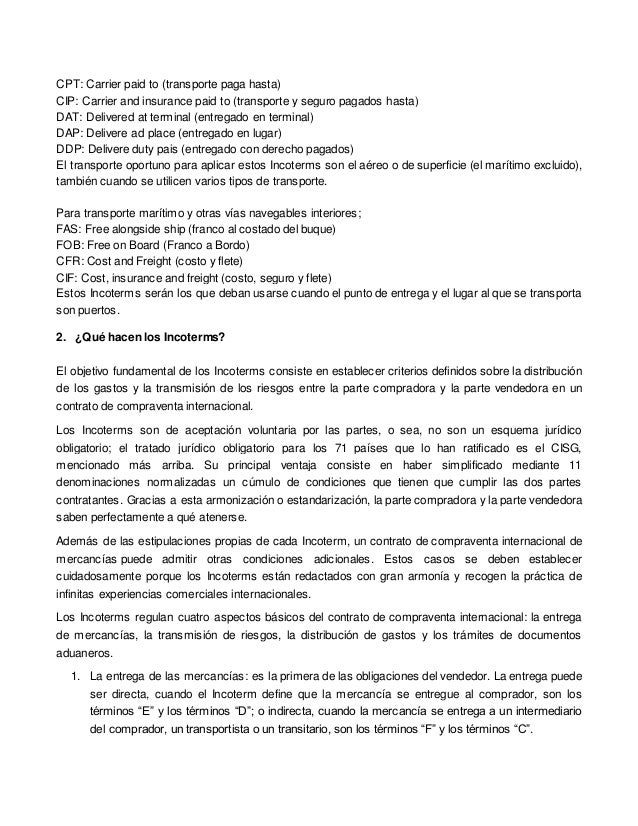 CPT: Carrier paid to (transporte paga hasta)
CIP: Carrier and insurance paid to (transporte y seguro pagados hasta)
DAT: Delivered at terminal (entregado en terminal)
DAP: Delivere ad place (entregado en lugar)
DDP: Delivere duty pais (entregado con derecho pagados)
El transporte oportuno para aplicar estos Incoterms son el aéreo o de superficie (el marítimo excluido), también cuando se utilicen varios tipos de transporte.

Para transporte marítimo y otras vías navegables interiores;
FAS: Free alongside ship (franco al costado del buque)
FOB: Free on Board (Franco a Bordo)
CFR: Cost and Freight (costo y flete)
CIF: Cost, insurance and freight (costo, seguro y flete)
Estos Incoterms serán los que deban usarse cuando el punto de entrega y el lugar al que se transporta son puertos.

2. ¿Qué hacen los Incoterms?

El objetivo fundamental de los Incoterms consiste en establecer criterios definidos sobre la distribución de los gastos y la transmisión de los riesgos entre la parte compradora y la parte vendedora en un contrato de compraventa internacional.

Los Incoterms son de aceptación voluntaria por las partes, o sea, no son un esquema jurídico obligatorio; el tratado jurídico obligatorio para los 71 países que lo han ratificado es el CISG, mencionado más arriba. Su principal ventaja consiste en haber simplificado mediante 11 denominaciones normalizadas un cúmulo de condiciones que tienen que cumplir las dos partes contratantes. Gracias a esta armonización o estandarización, la parte compradora y la parte vendedora saben perfectamente a qué atenerse.

Además de las estipulaciones propias de cada Incoterm, un contrato de compraventa internacional de mercancías puede admitir otras condiciones adicionales. Estos casos se deben establecer cuidadosamente porque los Incoterms están redactados con gran armonía y recogen la práctica de infinitas experiencias comerciales internacionales.

Los Incoterms regulan cuatro aspectos básicos del contrato de compraventa internacional: la entrega de mercancías, la transmisión de riesgos, la distribución de gastos y los trámites de documentos aduaneros.

1. La entrega de las mercancías: es la primera de las obligaciones del vendedor. La entrega puede ser directa, cuando el Incoterm define que la mercancía se entregue al comprador, son los términos “E” y los términos “D”; o indirecta, cuando la mercancía se entrega a un intermediario del comprador, un transportista o un transitario, son los términos “F” y los términos “C”.